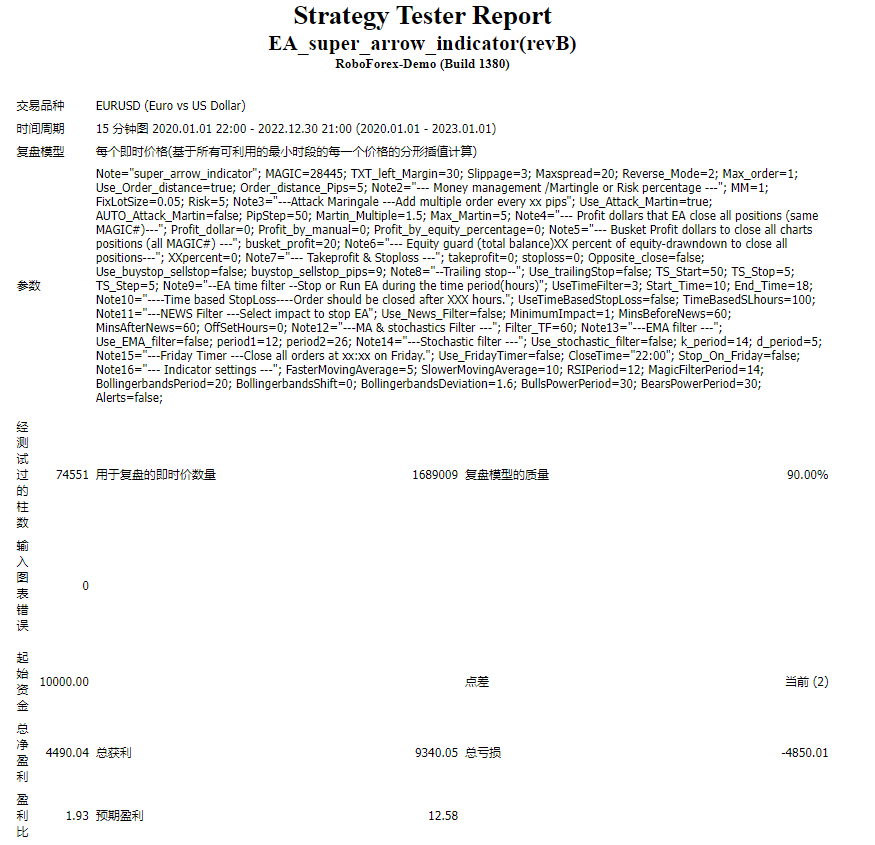 Strategy Tester Report
EA_super_arrow_indicator(revB)
RoboForex-Demo (Build 1380)

| | | | | | |
|---|---|---|---|---|---|
| 交易品种 | EURUSD (Euro vs US Dollar) | | | | |
| 时间周期 | 15 分钟图 2020.01.01 22:00 - 2022.12.30 21:00 (2020.01.01 - 2023.01.01) | | | | |
| 复盘模型 | 每个即时价格(基于所有可利用的最小时段的每一个价格的分形插值计算) | | | | |
| 参数 | Note="super_arrow_indicator"; MAGIC=28445; TXT_left_Margin=30; Slippage=3; Maxspread=20; Reverse_Mode=2; Max_order=1; Use_Order_distance=true; Order_distance_Pips=5; Note2="--- Money management /Martingle or Risk percentage ---"; MM=1; FixLotSize=0.05; Risk=5; Note3="---Attack Maringale ---Add multiple order every xx pips"; Use_Attack_Martin=true; AUTO_Attack_Martin=false; PipStep=50; Martin_Multiple=1.5; Max_Martin=5; Note4="--- Profit dollars that EA close all positions (same MAGIC#)---"; Profit_dollar=0; Profit_by_manual=0; Profit_by_equity_percentage=0; Note5="--- Busket Profit dollars to close all charts positions (all MAGIC#) ---"; busket_profit=20; Note6="--- Equity guard (total balance)XX percent of equity-drawndown to close all positions---"; XXpercent=0; Note7="--- Takeprofit & Stoploss ---"; takeprofit=0; stoploss=0; Opposite_close=false; Use_buystop_sellstop=false; buystop_sellstop_pips=9; Note8="--Trailing stop--"; Use_trailingStop=false; TS_Start=50; TS_Stop=5; TS_Step=5; Note9="--EA time filter --Stop or Run EA during the time period(hours)"; UseTimeFilter=3; Start_Time=10; End_Time=18; Note10="----Time based StopLoss----Order should be closed after XXX hours."; UseTimeBasedStopLoss=false; TimeBasedSLhours=100; Note11="---NEWS Filter ---Select impact to stop EA"; Use_News_Filter=false; MinimumImpact=1; MinsBeforeNews=60; MinsAfterNews=60; OffSetHours=0; Note12="---MA & stochastics Filter ---"; Filter_TF=60; Note13="---EMA filter ---"; Use_EMA_filter=false; period1=12; period2=26; Note14="---Stochastic filter ---"; Use_stochastic_filter=false; k_period=14; d_period=5; Note15="---Friday Timer ---Close all orders at xx:xx on Friday."; Use_FridayTimer=false; CloseTime="22:00"; Stop_On_Friday=false; Note16="--- Indicator settings ---"; FasterMovingAverage=5; SlowerMovingAverage=10; RSIPeriod=12; MagicFilterPeriod=14; BollingerbandsPeriod=20; BollingerbandsShift=0; BollingerbandsDeviation=1.6; BullsPowerPeriod=30; BearsPowerPeriod=30; Alerts=false; | | | | |
| 经测试过的柱数 | 74551 | 用于复盘的即时价数量 | 1689009 | 复盘模型的质量 | 90.00% |
| 输入图表错误 | 0 | | | | |
| 起始资金 | 10000.00 | | | 点差 | 当前 (2) |
| 总净盈利 | 4490.04 | 总获利 | 9340.05 | 总亏损 | -4850.01 |
| 盈利比 | 1.93 | 预期盈利 | 12.58 | | |